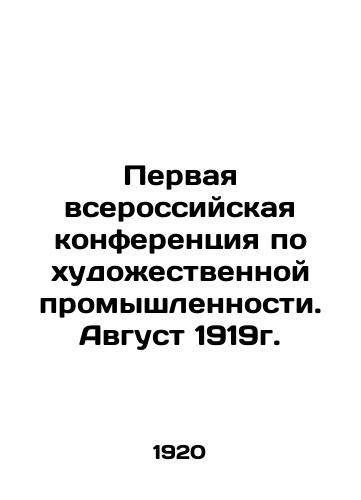 Первая всероссийская конференция по художественной промышленности. Август 1919г.

1920